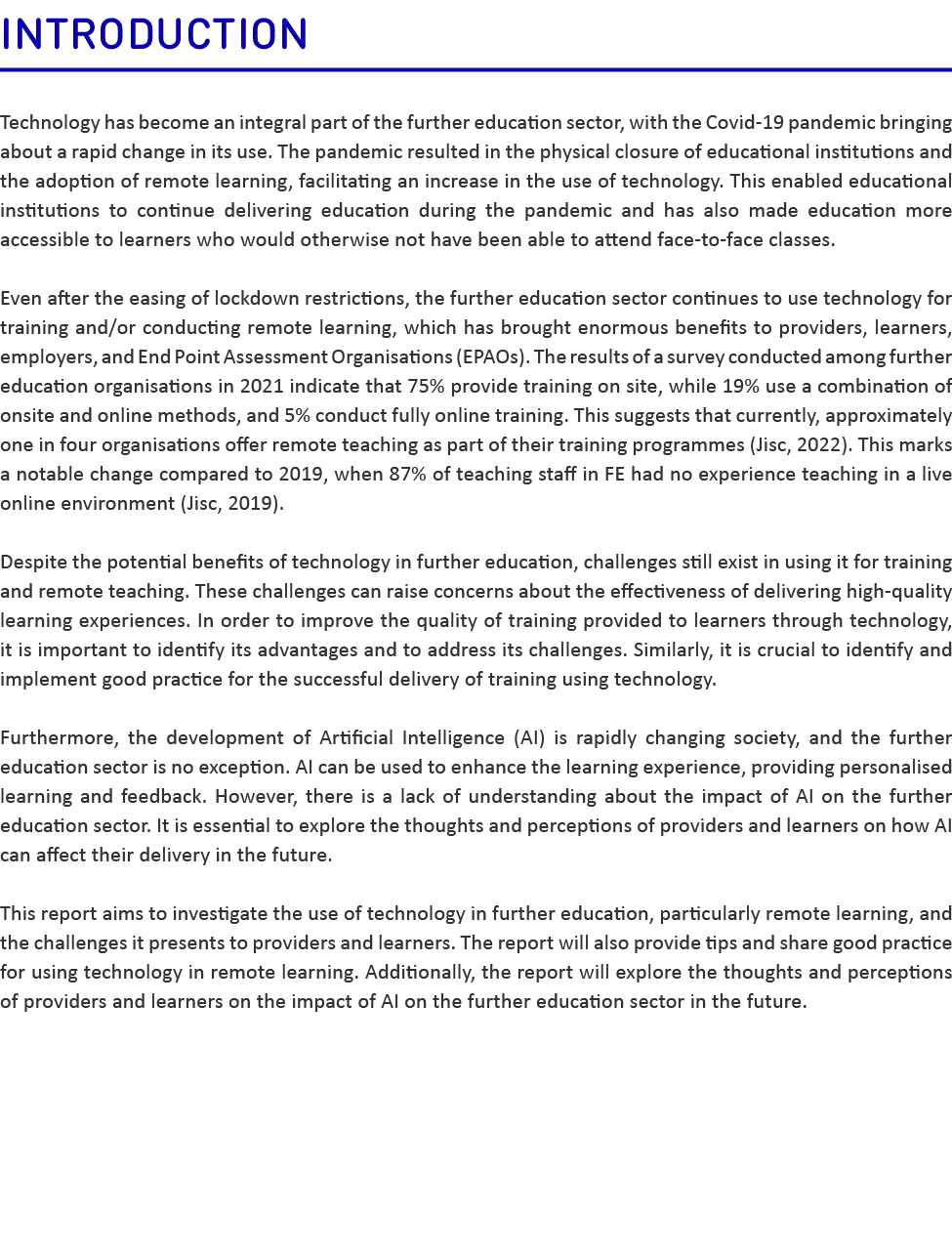 INTRODUCTION

Technology has become an integral part of the further education sector, with the Covid-19 pandemic bringing about a rapid change in its use. The pandemic resulted in the physical closure of educational institutions and the adoption of remote learning, facilitating an increase in the use of technology. This enabled educational institutions to continue delivering education during the pandemic and has also made education more accessible to learners who would otherwise not have been able to attend face-to-face classes.

Even after the easing of lockdown restrictions, the further education sector continues to use technology for training and/or conducting remote learning, which has brought enormous benefits to providers, learners, employers, and End Point Assessment Organisations (EPAOs). The results of a survey conducted among further education organisations in 2021 indicate that 75% provide training on site, while 19% use a combination of onsite and online methods, and 5% conduct fully online training. This suggests that currently, approximately one in four organisations offer remote teaching as part of their training programmes (Jisc, 2022). This marks a notable change compared to 2019, when 87% of teaching staff in FE had no experience teaching in a live online environment (Jisc, 2019).

Despite the potential benefits of technology in further education, challenges still exist in using it for training and remote teaching. These challenges can raise concerns about the effectiveness of delivering high-quality learning experiences. In order to improve the quality of training provided to learners through technology, it is important to identify its advantages and to address its challenges. Similarly, it is crucial to identify and implement good practice for the successful delivery of training using technology.

Furthermore, the development of Artificial Intelligence (AI) is rapidly changing society, and the further education sector is no exception. AI can be used to enhance the learning experience, providing personalised learning and feedback. However, there is a lack of understanding about the impact of AI on the further education sector. It is essential to explore the thoughts and perceptions of providers and learners on how AI can affect their delivery in the future.

This report aims to investigate the use of technology in further education, particularly remote learning, and the challenges it presents to providers and learners. The report will also provide tips and share good practice for using technology in remote learning. Additionally, the report will explore the thoughts and perceptions of providers and learners on the impact of AI on the further education sector in the future.